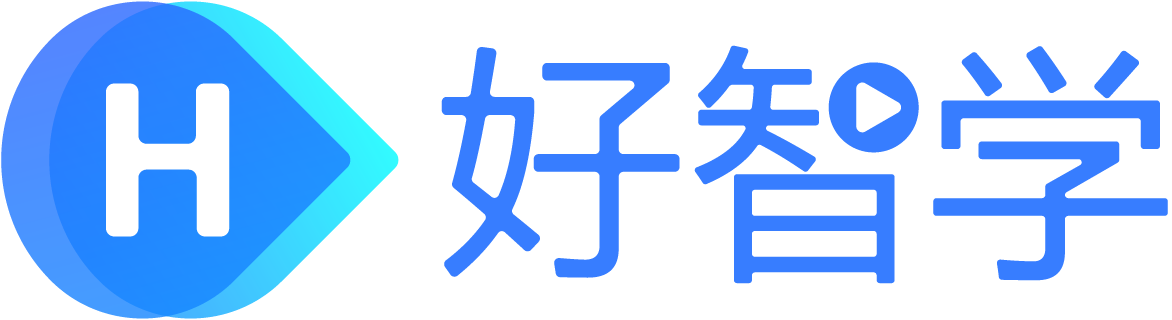 H 好智学